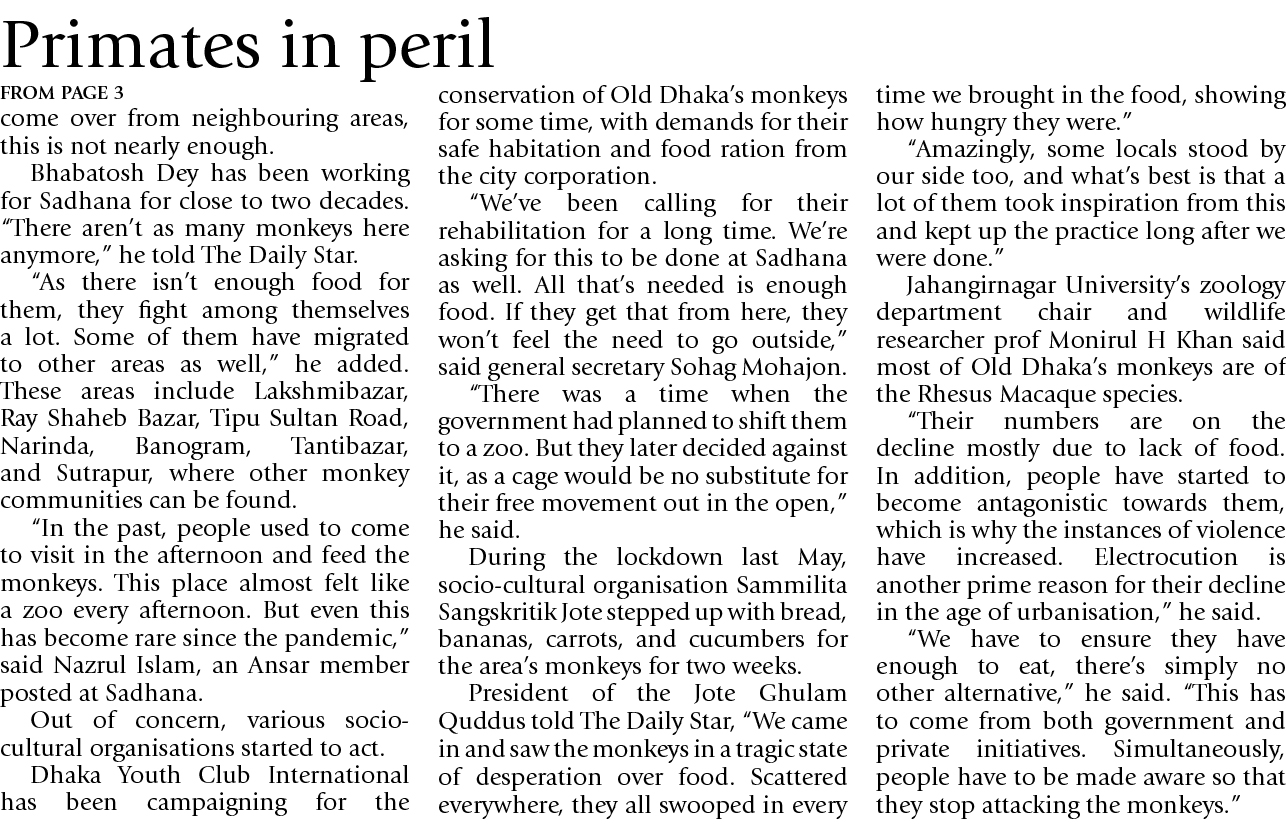 Primates in peril

FROM PAGE 3

come over from neighbouring areas, this is not nearly enough.

Bhabatosh Dey has been working for Sadhana for close to two decades. "There aren't as many monkeys here anymore," he told The Daily Star.

"As there isn't enough food for them, they fight among themselves a lot. Some of them have migrated to other areas as well," he added. These areas include Lakshmibazar, Ray Shaheb Bazar, Tipu Sultan Road, Narinda, Banogram, Tantibazar, and Sutrapur, where other monkey communities can be found.

"In the past, people used to come to visit in the afternoon and feed the monkeys. This place almost felt like a zoo every afternoon. But even this has become rare since the pandemic," said Nazrul Islam, an Ansar member posted at Sadhana.

Out of concern, various socio-cultural organisations started to act.

Dhaka Youth Club International has been campaigning for the conservation of Old Dhaka's monkeys for some time, with demands for their safe habitation and food ration from the city corporation.

"We've been calling for their rehabilitation for a long time. We're asking for this to be done at Sadhana as well. All that's needed is enough food. If they get that from here, they won't feel the need to go outside," said general secretary Sohag Mohajon.

"There was a time when the government had planned to shift them to a zoo. But they later decided against it, as a cage would be no substitute for their free movement out in the open," he said.

During the lockdown last May, socio-cultural organisation Sammilita Sangskritik Jote stepped up with bread, bananas, carrots, and cucumbers for the area's monkeys for two weeks.

President of the Jote Ghulam Quddus told The Daily Star, "We came in and saw the monkeys in a tragic state of desperation over food. Scattered everywhere, they all swooped in every time we brought in the food, showing how hungry they were."

"Amazingly, some locals stood by our side too, and what's best is that a lot of them took inspiration from this and kept up the practice long after we were done."

Jahangirnagar University's zoology department chair and wildlife researcher prof Monirul H Khan said most of Old Dhaka's monkeys are of the Rhesus Macaque species.

"Their numbers are on the decline mostly due to lack of food. In addition, people have started to become antagonistic towards them, which is why the instances of violence have increased. Electrocution is another prime reason for their decline in the age of urbanisation," he said.

"We have to ensure they have enough to eat, there's simply no other alternative," he said. "This has to come from both government and private initiatives. Simultaneously, people have to be made aware so that they stop attacking the monkeys."